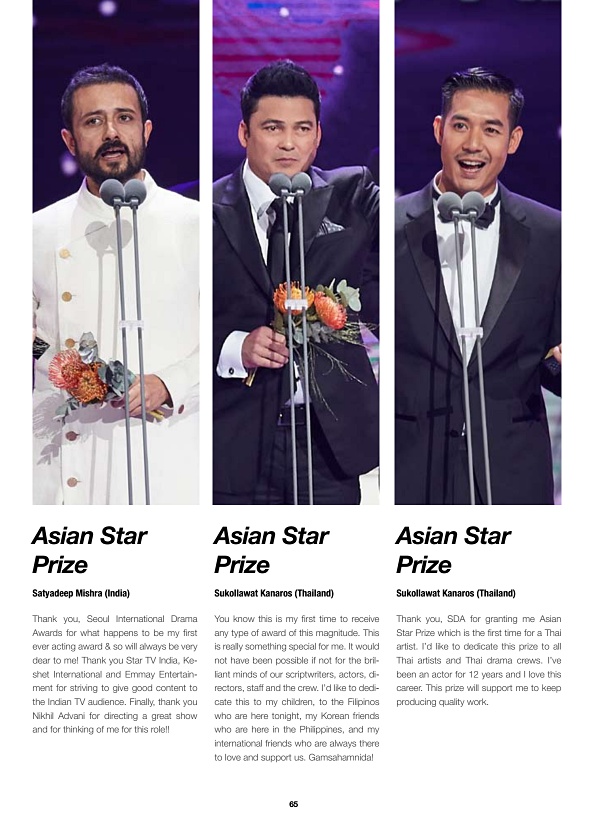 Asian Star Prize

Satyadeep Mishra (India)

Thank you, Seoul International Drama Awards for what happens to be my first ever acting award & so will always be very dear to me! Thank you Star TV India, Keshet International and Emmay Entertainment for striving to give good content to the Indian TV audience. Finally, thank you Nikhil Advani for directing a great show and for thinking of me for this role!!

Asian Star Prize

Sukollawat Kanaros (Thailand)

You know this is my first time to receive any type of award of this magnitude. This is really something special for me. It would not have been possible if not for the brilliant minds of our scriptwriters, actors, directors, staff and the crew. I'd like to dedicate this to my children, to the Filipinos who are here tonight, my Korean friends who are here in the Philippines, and my international friends who are always there to love and support us. Gamsahamnida!

Asian Star Prize

Sukollawat Kanaros (Thailand)

Thank you, SDA for granting me Asian Star Prize which is the first time for a Thai artist. I'd like to dedicate this prize to all Thai artists and Thai drama crews. I've been an actor for 12 years and I love this career. This prize will support me to keep producing quality work.

65